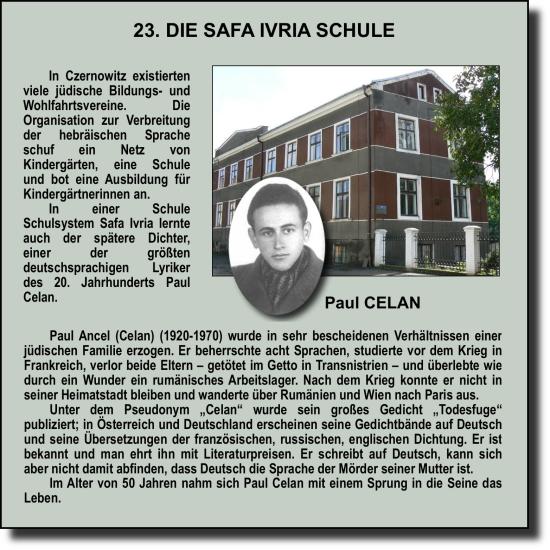 23. DIE SAFA IVRIA SCHULE

In Czernowitz existierten viele jüdische Bildungs- und Wohlfahrtsvereine. Die Organisation zur Verbreitung der hebräischen Sprache schuf ein Netz von Kindergärten, eine Schule und bot eine Ausbildung für Kindergärtnerinnen an.

In einer Schule Schulsystem Safa Ivria lernte auch der spätere Dichter, einer der größten deutschsprachigen Lyriker des 20. Jahrhunderts Paul Celan.

Paul CELAN

Paul Ancel (Celan) (1920-1970) wurde in sehr bescheidenen Verhältnissen einer jüdischen Familie erzogen. Er beherrschte acht Sprachen, studierte vor dem Krieg in Frankreich, verlor beide Eltern – getötet im Getto in Transnistrien – und überlebte wie durch ein Wunder ein rumänisches Arbeitslager. Nach dem Krieg konnte er nicht in seiner Heimatstadt bleiben und wanderte über Rumänien und Wien nach Paris aus.

Unter dem Pseudonym „Celan“ wurde sein großes Gedicht „Todesfuge“ publiziert; in Österreich und Deutschland erscheinen seine Gedichtbände auf Deutsch und seine Übersetzungen der französischen, russischen, englischen Dichtung. Er ist bekannt und man ehrt ihn mit Literaturpreisen. Er schreibt auf Deutsch, kann sich aber nicht damit abfinden, dass Deutsch die Sprache der Mörder seiner Mutter ist.

Im Alter von 50 Jahren nahm sich Paul Celan mit einem Sprung in die Seine das Leben.